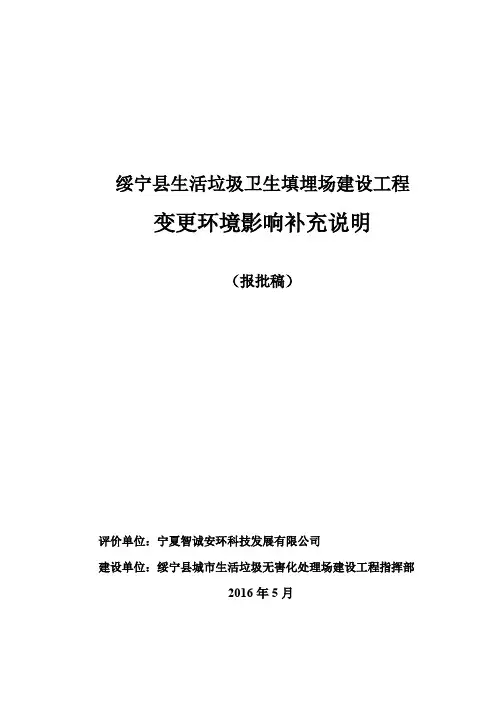 绥宁县生活垃圾卫生填埋场建设工程

变更环境影响补充说明

（报批稿）

评价单位：宁夏智诚安环科技发展有限公司

建设单位：绥宁县城市生活垃圾无害化处理场建设工程指挥部

2016 年 5 月